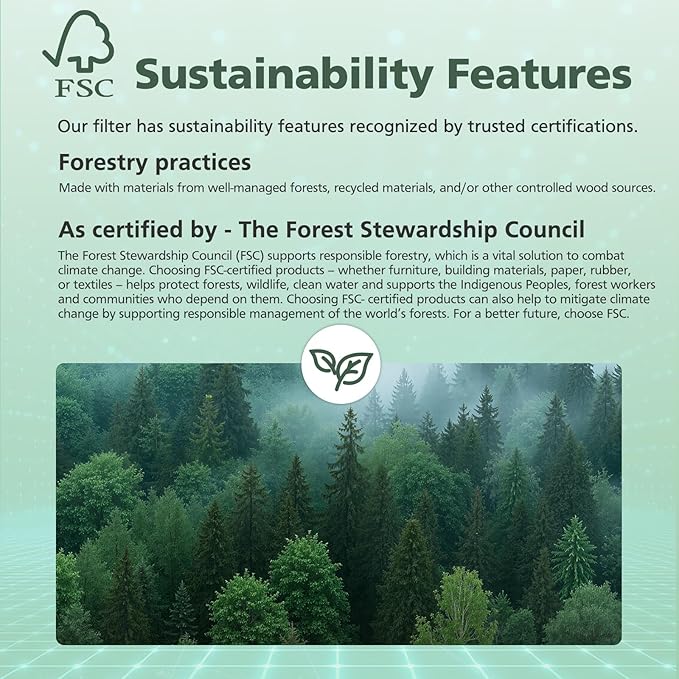 FSC

Sustainability Features

Our filter has sustainability features recognized by trusted certifications.

Forestry practices

Made with materials from well-managed forests, recycled materials, and/or other controlled wood sources.

As certified by - The Forest Stewardship Council

The Forest Stewardship Council (FSC) supports responsible forestry, which is a vital solution to combat climate change. Choosing FSC-certified products – whether furniture, building materials, paper, rubber, or textiles – helps protect forests, wildlife, clean water and supports the Indigenous Peoples, forest workers and communities who depend on them. Choosing FSC- certified products can also help to mitigate climate change by supporting responsible management of the world's forests. For a better future, choose FSC.